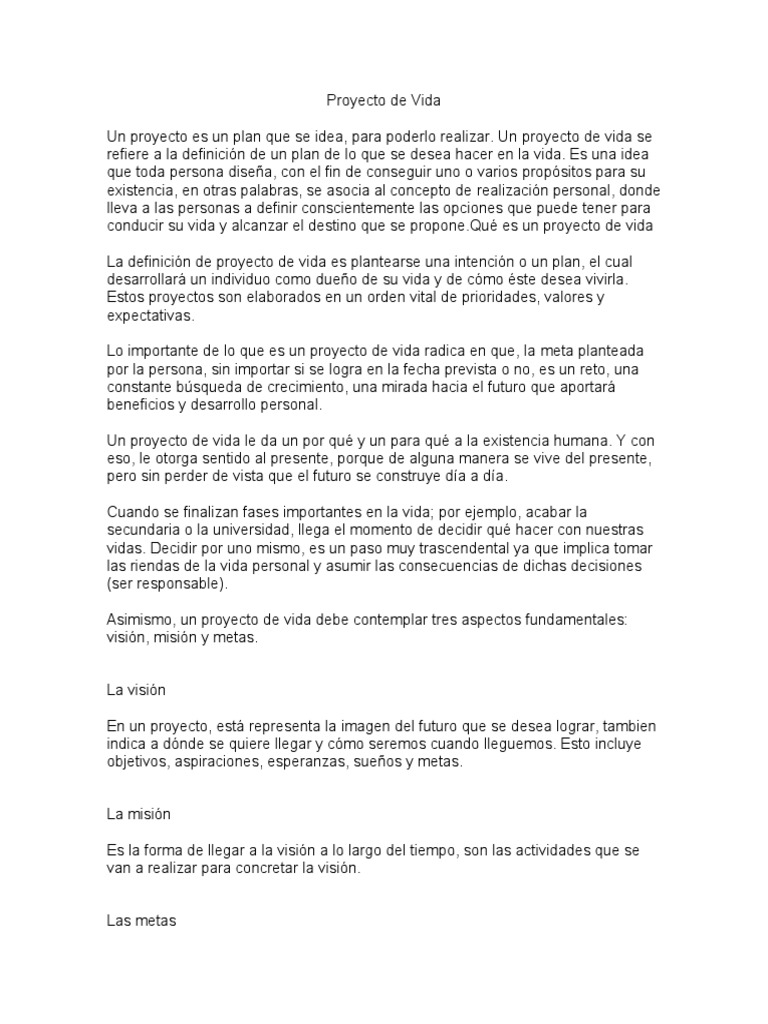 Proyecto de Vida

Un proyecto es un plan que se idea, para poderlo realizar. Un proyecto de vida se refiere a la definición de un plan de lo que se desea hacer en la vida. Es una idea que toda persona diseña, con el fin de conseguir uno o varios propósitos para su existencia, en otras palabras, se asocia al concepto de realización personal, donde lleva a las personas a definir conscientemente las opciones que puede tener para conducir su vida y alcanzar el destino que se propone.Qué es un proyecto de vida

La definición de proyecto de vida es plantearse una intención o un plan, el cual desarrollará un individuo como dueño de su vida y de cómo éste desea vivirla. Estos proyectos son elaborados en un orden vital de prioridades, valores y expectativas.

Lo importante de lo que es un proyecto de vida radica en que, la meta planteada por la persona, sin importar si se logra en la fecha prevista o no, es un reto, una constante búsqueda de crecimiento, una mirada hacia el futuro que aportará beneficios y desarrollo personal.

Un proyecto de vida le da un por qué y un para qué a la existencia humana. Y con eso, le otorga sentido al presente, porque de alguna manera se vive del presente, pero sin perder de vista que el futuro se construye día a día.

Cuando se finalizan fases importantes en la vida; por ejemplo, acabar la secundaria o la universidad, llega el momento de decidir qué hacer con nuestras vidas. Decidir por uno mismo, es un paso muy trascendental ya que implica tomar las riendas de la vida personal y asumir las consecuencias de dichas decisiones (ser responsable).

Asimismo, un proyecto de vida debe contemplar tres aspectos fundamentales: visión, misión y metas.

La visión

En un proyecto, está representa la imagen del futuro que se desea lograr, tambien indica a dónde se quiere llegar y cómo seremos cuando lleguemos. Esto incluye objetivos, aspiraciones, esperanzas, sueños y metas.

La misión

Es la forma de llegar a la visión a lo largo del tiempo, son las actividades que se van a realizar para concretar la visión.

Las metas